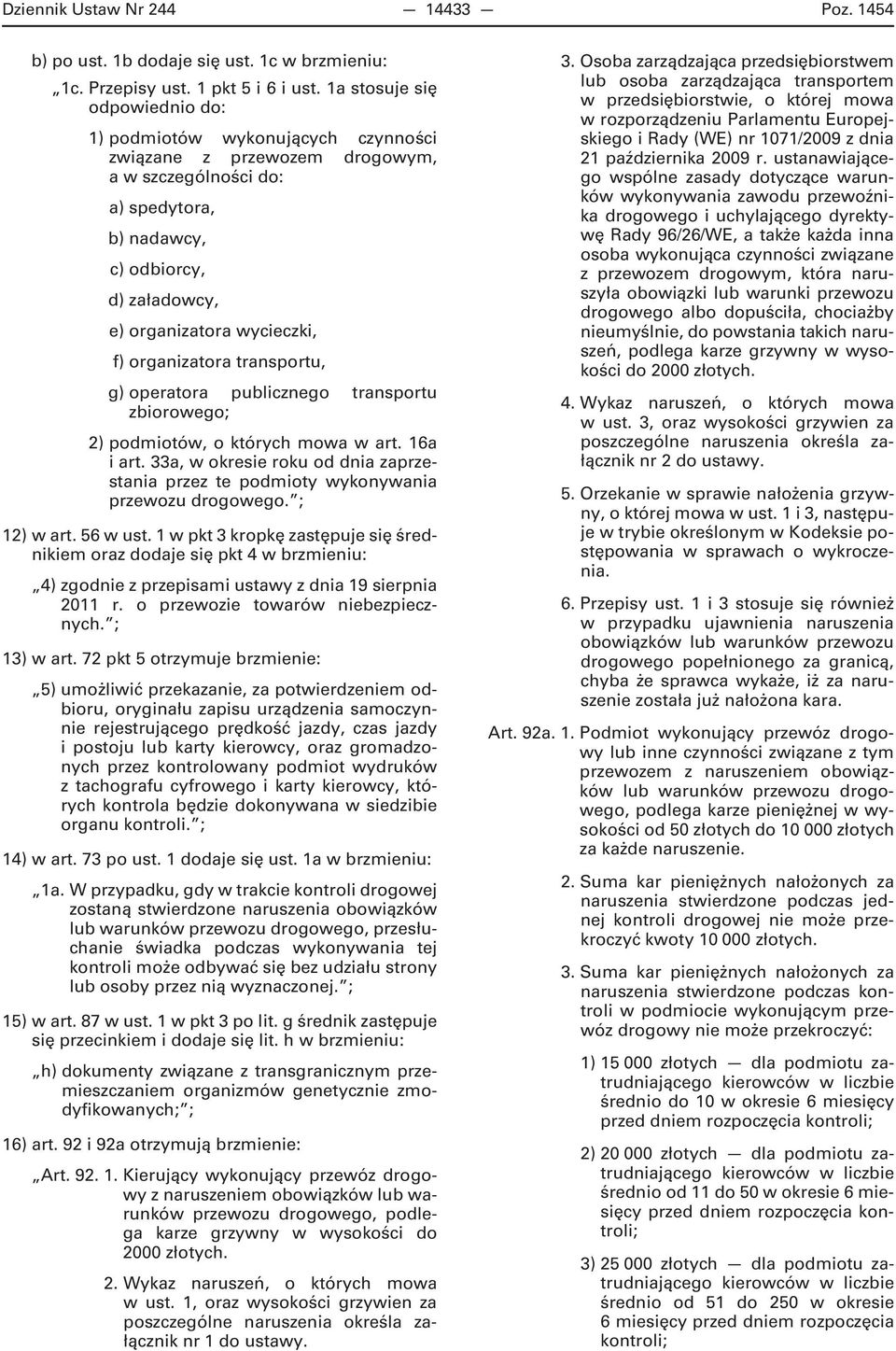 Dziennik Ustaw Nr 244 — 14433 — Poz. 1454

b) po ust. 1b dodaje się ust. 1c w brzmieniu:

„1c. Przepisy ust. 1 pkt 5 i 6 i ust. 1a stosuje się odpowiednio do:

1) podmiotów wykonujących czynności związane z przewozem drogowym, a w szczególności do:

a) spedytora,

b) nadawcy,

c) odbiorcy,

d) załadowcy,

e) organizatora wycieczki,

f) organizatora transportu,

g) operatora publicznego transportu zbiorowego;

2) podmiotów, o których mowa w art. 16a i art. 33a, w okresie roku od dnia zaprzestania przez te podmioty wykonywania przewozu drogowego.”;

12) w art. 56 w ust. 1 w pkt 3 kropkę zastępuje się średnikiem oraz dodaje się pkt 4 w brzmieniu:

„4) zgodnie z przepisami ustawy z dnia 19 sierpnia 2011 r. o przewozie towarów niebezpiecznych.”;

13) w art. 72 pkt 5 otrzymuje brzmienie:

„5) umożliwić przekazanie, za potwierdzeniem odbioru, oryginału zapisu urządzenia samoczynnie rejestrującego prędkość jazdy, czas jazdy i postoju lub karty kierowcy, oraz gromadzonych przez kontrolowany podmiot wydruków z tachografu cyfrowego i karty kierowcy, których kontrola będzie dokonywana w siedzibie organu kontroli.”;

14) w art. 73 po ust. 1 dodaje się ust. 1a w brzmieniu:

„1a. W przypadku, gdy w trakcie kontroli drogowej zostaną stwierdzone naruszenia obowiązków lub warunków przewozu drogowego, przesłuchanie świadka podczas wykonywania tej kontroli może odbywać się bez udziału strony lub osoby przez nią wyznaczonej.”;

15) w art. 87 w ust. 1 w pkt 3 po lit. g średnik zastępuje się przecinkiem i dodaje się lit. h w brzmieniu:

„h) dokumenty związane z transgranicznym przemieszczaniem organizmów genetycznie zmodyfikowanych;”;

16) art. 92 i 92a otrzymują brzmienie:

„Art. 92. 1. Kierujący wykonujący przewóz drogowy z naruszeniem obowiązków lub warunków przewozu drogowego, podlega karze grzywny w wysokości do 2000 złotych.

2. Wykaz naruszeń, o których mowa w ust. 1, oraz wysokości grzywien za poszczególne naruszenia określa załącznik nr 1 do ustawy.

3. Osoba zarządzająca przedsiębiorstwem lub osoba zarządzająca transportem w przedsiębiorstwie, o której mowa w rozporządzeniu Parlamentu Europejskiego i Rady (WE) nr 1071/2009 z dnia 21 października 2009 r. ustanawiającego wspólne zasady dotyczące warunków wykonywania zawodu przewoźnika drogowego i uchylającego dyrektywę Rady 96/26/WE, a także każda inna osoba wykonująca czynności związane z przewozem drogowym, która naruszyła obowiązki lub warunki przewozu drogowego albo dopuściła, chociażby nieumyślnie, do powstania takich naruszeń, podlega karze grzywny w wysokości do 2000 złotych.

4. Wykaz naruszeń, o których mowa w ust. 3, oraz wysokości grzywien za poszczególne naruszenia określa załącznik nr 2 do ustawy.

5. Orzekanie w sprawie nałożenia grzywny, o której mowa w ust. 1 i 3, następuje w trybie określonym w Kodeksie postępowania w sprawach o wykroczenia.

6. Przepisy ust. 1 i 3 stosuje się również w przypadku ujawnienia naruszenia obowiązków lub warunków przewozu drogowego popełnionego za granicą, chyba że sprawca wykaże, iż za naruszenie została już nałożona kara.

Art. 92a. 1. Podmiot wykonujący przewóz drogowy lub inne czynności związane z tym przewozem z naruszeniem obowiązków lub warunków przewozu drogowego, podlega karze pieniężnej w wysokości od 50 złotych do 10 000 złotych za każde naruszenie.

2. Suma kar pieniężnych nałożonych za naruszenia stwierdzone podczas jednej kontroli drogowej nie może przekroczyć kwoty 10 000 złotych.

3. Suma kar pieniężnych nałożonych za naruszenia stwierdzone podczas kontroli w podmiocie wykonującym przewóz drogowy nie może przekroczyć:

1) 15 000 złotych — dla podmiotu zatrudniającego kierowców w liczbie średnio do 10 w okresie 6 miesięcy przed dniem rozpoczęcia kontroli;

2) 20 000 złotych — dla podmiotu zatrudniającego kierowców w liczbie średnio od 11 do 50 w okresie 6 miesięcy przed dniem rozpoczęcia kontroli;

3) 25 000 złotych — dla podmiotu zatrudniającego kierowców w liczbie średnio od 51 do 250 w okresie 6 miesięcy przed dniem rozpoczęcia kontroli;